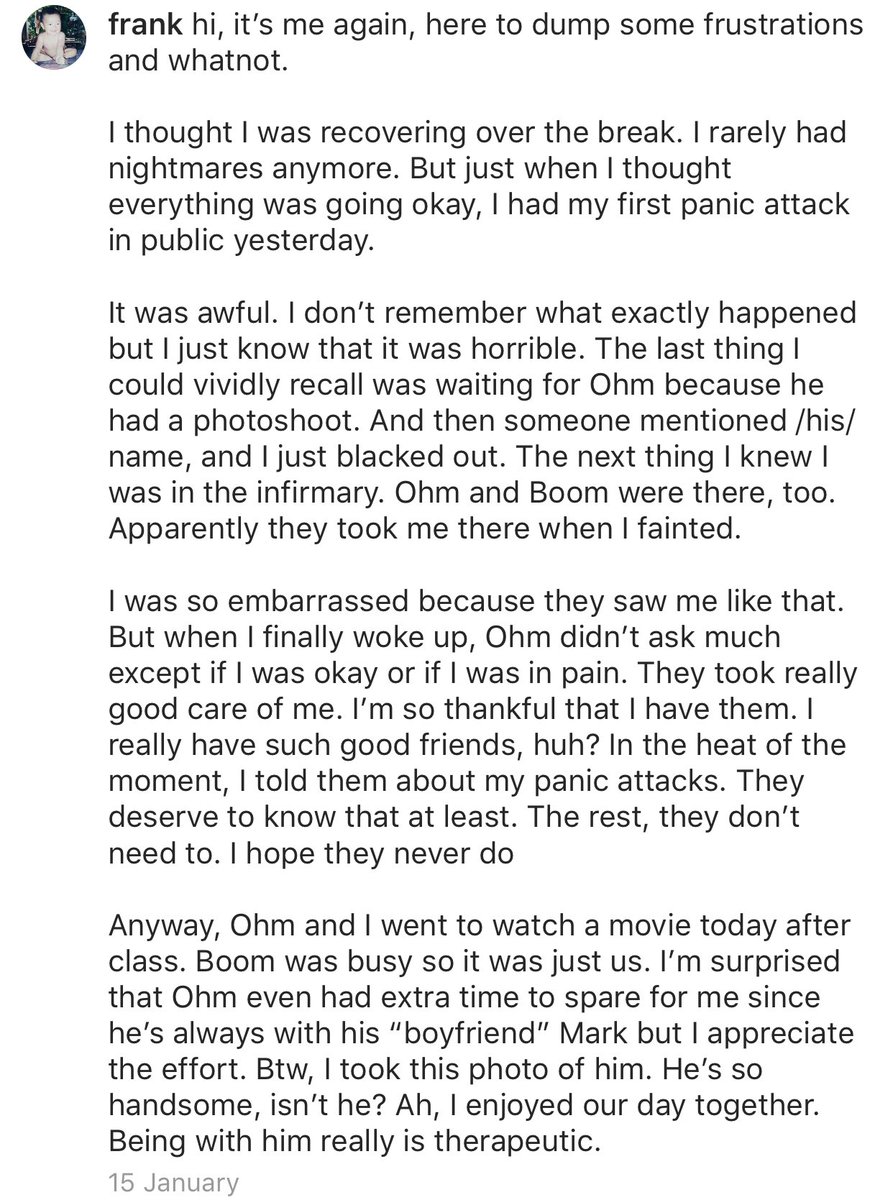 frank hi, it's me again, here to dump some frustrations and whatnot.

I thought I was recovering over the break. I rarely had nightmares anymore. But just when I thought everything was going okay, I had my first panic attack in public yesterday.

It was awful. I don't remember what exactly happened but I just know that it was horrible. The last thing I could vividly recall was waiting for Ohm because he had a photoshoot. And then someone mentioned /his/ name, and I just blacked out. The next thing I knew I was in the infirmary. Ohm and Boom were there, too. Apparently they took me there when I fainted.

I was so embarrassed because they saw me like that. But when I finally woke up, Ohm didn't ask much except if I was okay or if I was in pain. They took really good care of me. I'm so thankful that I have them. I really have such good friends, huh? In the heat of the moment, I told them about my panic attacks. They deserve to know that at least. The rest, they don't need to. I hope they never do

Anyway, Ohm and I went to watch a movie today after class. Boom was busy so it was just us. I'm surprised that Ohm even had extra time to spare for me since he's always with his "boyfriend" Mark but I appreciate the effort. Btw, I took this photo of him. He's so handsome, isn't he? Ah, I enjoyed our day together. Being with him really is therapeutic.

15 January